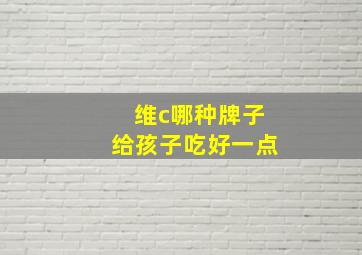 维c哪种牌子
给孩子吃好一点